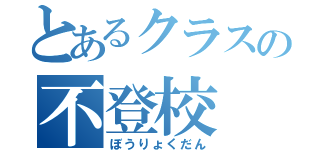 とあるクラスの
不登校
ぼうりょくだん